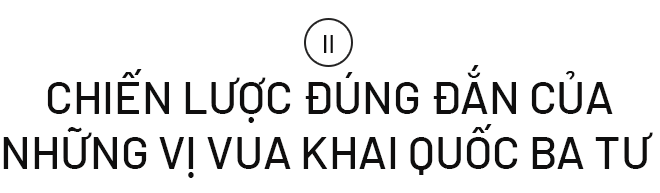 II

CHIẾN LƯỢC ĐÚNG ĐẮN CỦA NHỮNG VỊ VUA KHAI QUỐC BA TƯ